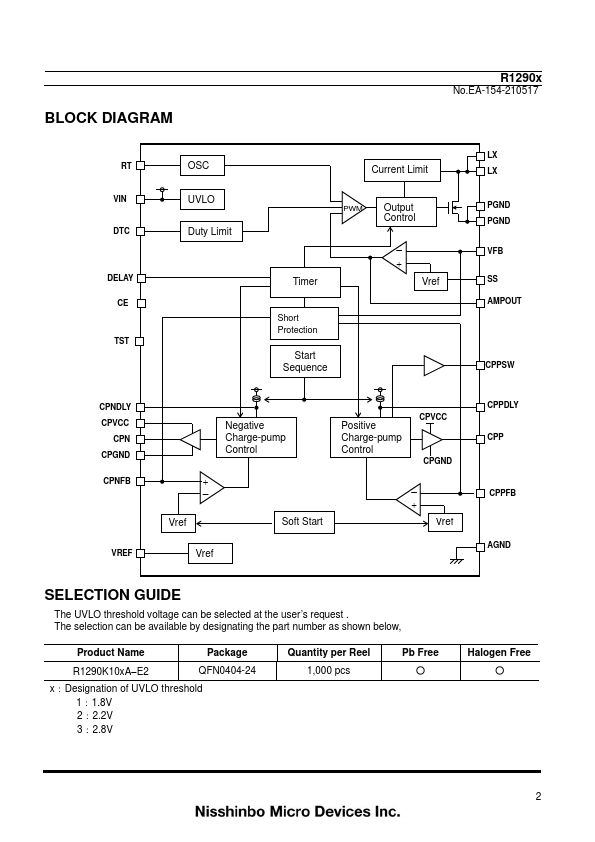 R1290x

No.EA-154-210517

BLOCK DIAGRAM

RT
VIN
DTC
DELAY
CE
TST
CPNDLY
CPVCC
CPN
CPGND
CPNFB
VREF

OSC
UVLO
Duty Limit
Current Limit
PWM
Output Control
Timer
Vref
Short Protection
Start Sequence
Negative Charge-pump Control
Positive Charge-pump Control
CPVCC
CPGND
Vref
Soft Start
Vref
Vref

LX
LX
PGND
PGND
VFB
SS
AMPOUT
CPPSW
CPPDLY
CPP
CPPFB
AGND

SELECTION GUIDE

The UVLO threshold voltage can be selected at the user's request .
The selection can be available by designating the part number as shown below,

| Product Name | Package | Quantity per Reel | Pb Free | Halogen Free |
|---|---|---|---|---|
| R1290K10xA–E2 | QFN0404-24 | 1,000 pcs | ○ | ○ |

x : Designation of UVLO threshold
1 : 1.8V
2 : 2.2V
3 : 2.8V

2

Nisshinbo Micro Devices Inc.